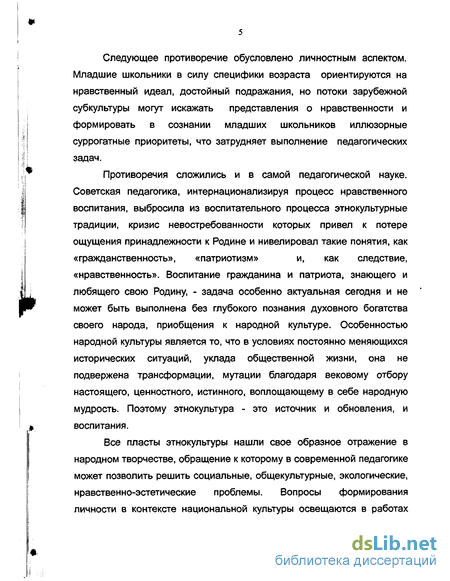 5

Следующее противоречие обусловлено личностным аспектом. Младшие школьники в силу специфики возраста ориентируются на нравственный идеал, достойный подражания, но потоки зарубежной субкультуры могут искажать представления о нравственности и формировать в сознании младших школьников иллюзорные суррогатные приоритеты, что затрудняет выполнение педагогических задач.

Противоречия сложились и в самой педагогической науке. Советская педагогика, интернационализируя процесс нравственного воспитания, выбросила из воспитательного процесса этнокультурные традиции, кризис невостребованности которых привел к потере ощущения принадлежности к Родине и нивелировал такие понятия, как «гражданственность», «патриотизм» и, как следствие, «нравственность». Воспитание гражданина и патриота, знающего и любящего свою Родину, - задача особенно актуальная сегодня и не может быть выполнена без глубокого познания духовного богатства своего народа, приобщения к народной культуре. Особенностью народной культуры является то, что в условиях постоянно меняющихся исторических ситуаций, уклада общественной жизни, она не подвержена трансформации, мутации благодаря вековому отбору настоящего, ценностного, истинного, воплощающему в себе народную мудрость. Поэтому этнокультура - это источник и обновления, и воспитания.

Все пласты этнокультуры нашли свое образное отражение в народном творчестве, обращение к которому в современной педагогике может позволить решить социальные, общекультурные, экологические, нравственно-эстетические проблемы. Вопросы формирования личности в контексте национальной культуры освещаются в работах

dsLib.net
библиотека диссертаций